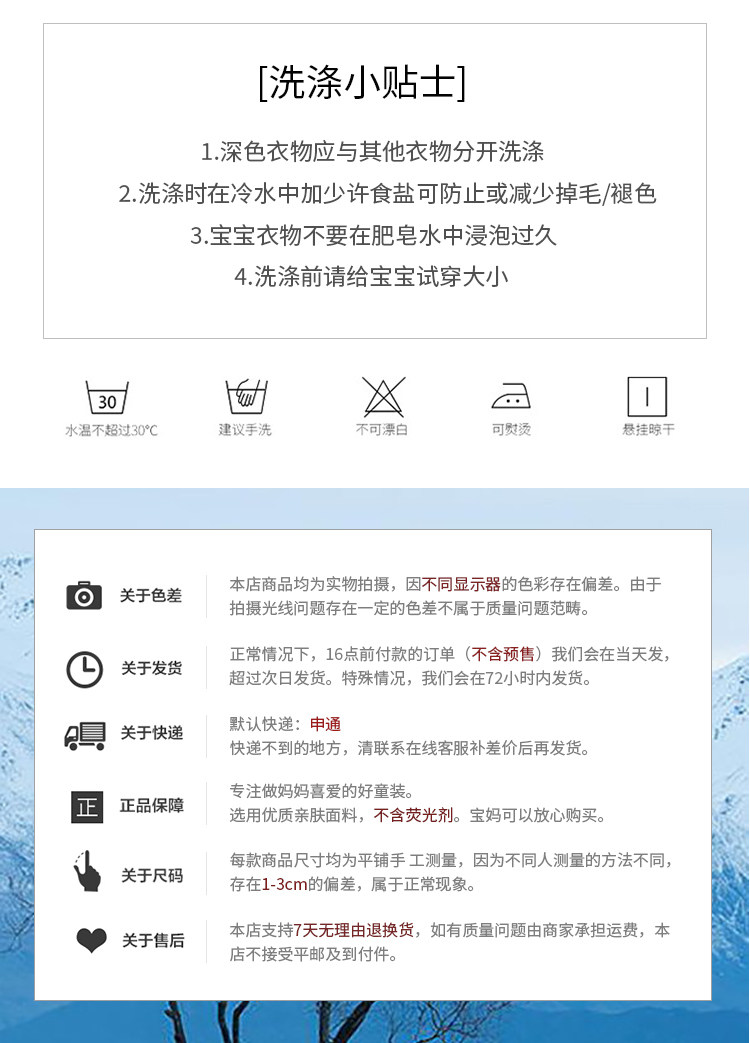 [洗涤小贴士]

1.深色衣物应与其他衣物分开洗涤
2.洗涤时在冷水中加少许食盐可防止或减少掉毛/褪色
3.宝宝衣物不要在肥皂水中浸泡过久
4.洗涤前请给宝宝试穿大小

30
水温不超过30°C

建议手洗

不可漂白

可熨烫

悬挂晾干

关于色差
本店商品均为实物拍摄，因不同显示器的色彩存在偏差。由于拍摄光线问题存在一定的色差不属于质量问题范畴。

关于发货
正常情况下，16点前付款的订单（不含预售）我们会在当天发，超过次日发货。特殊情况，我们会在72小时内发货。

关于快递
默认快递：申通
快递不到的地方，清联系在线客服补差价后再发货。

正
正品保障
专注做妈妈喜爱的好童装。
选用优质亲肤面料，不含荧光剂。宝妈可以放心购买。

关于尺码
每款商品尺寸均为平铺手 工测量，因为不同人测量的方法不同，存在1-3cm的偏差，属于正常现象。

关于售后
本店支持7天无理由退换货，如有质量问题由商家承担运费，本店不接受平邮及到付件。